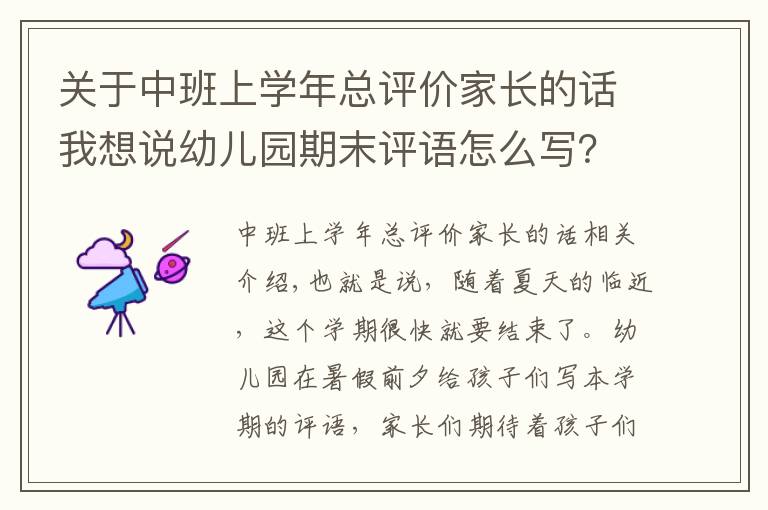 关于中班上学年总评价家长的话我想说幼儿园期末评语怎么写?

中班上学年总评价家长的话相关介绍,也就是说,随着夏天的临近,这个学期很快就要结束了。幼儿园在暑假前夕给孩子们写本学期的评语,家长们期待着孩子们